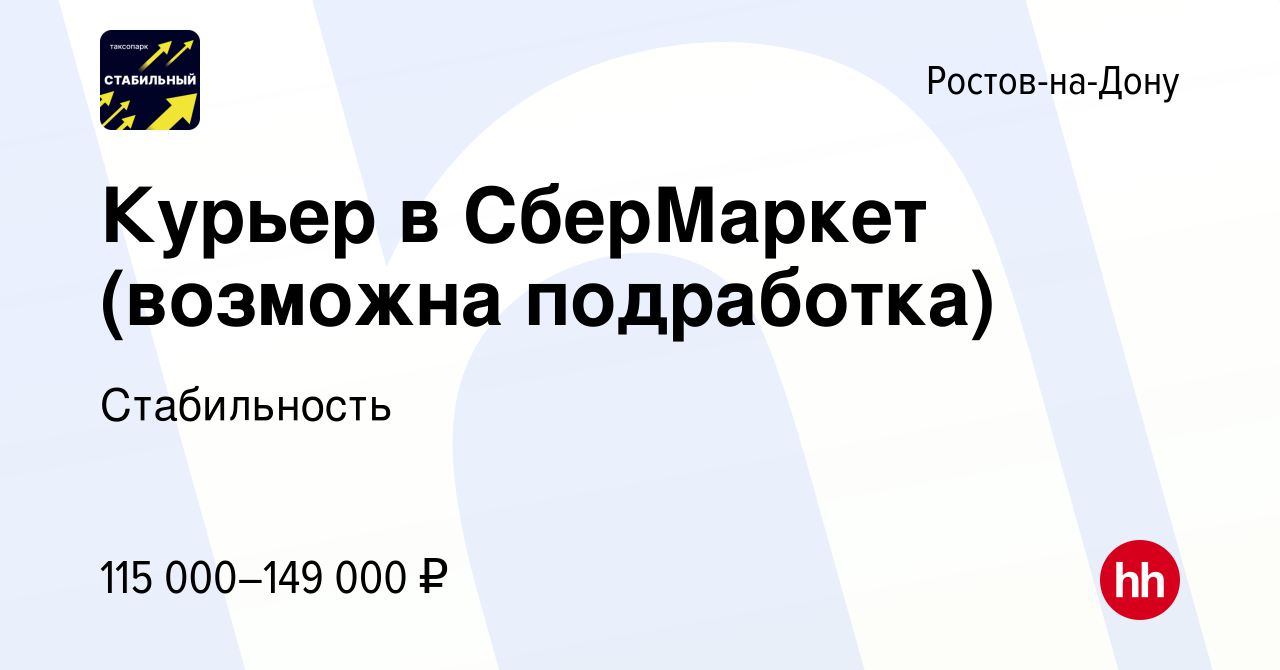 таксопарк
СТАБИЛЬНЫЙ

Ростов-на-Дону

Курьер в СберМаркет (возможна подработка)

Стабильность

115 000–149 000 ₽

hh